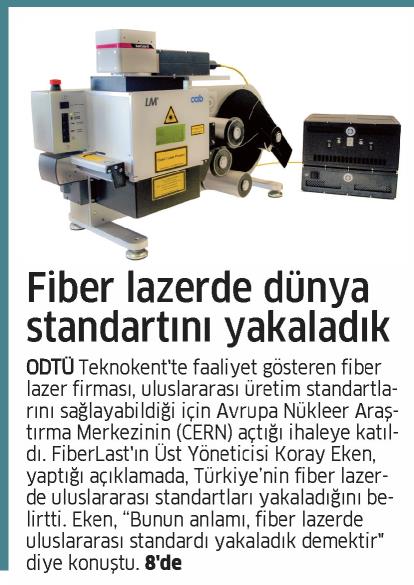 Fiber lazerde dünya standartını yakaladık

ODTÜ Teknokent'te faaliyet gösteren fiber lazer firması, uluslararası üretim standartlarını sağlayabildiği için Avrupa Nükleer Araştırma Merkezinin (CERN) açtığı ihaleye katıldı. FiberLast'ın Üst Yöneticisi Koray Eken, yaptığı açıklamada, Türkiye'nin fiber lazerde uluslararası standartları yakaladığını belirtti. Eken, "Bunun anlamı, fiber lazerde uluslararası standardı yakaladık demektir" diye konuştu. 8'de